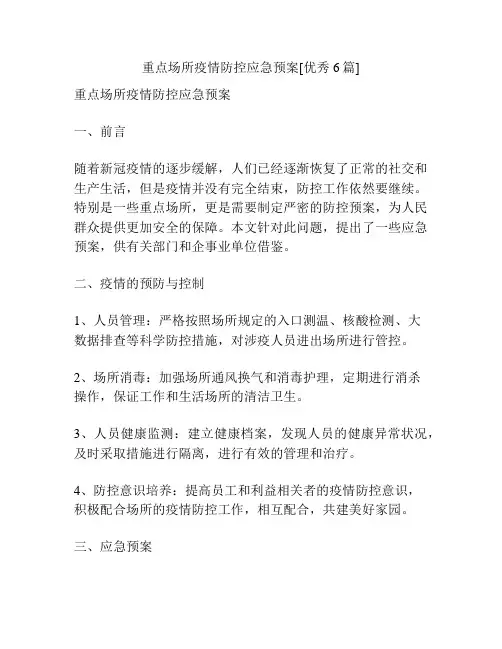 重点场所疫情防控应急预案[优秀 6 篇]

重点场所疫情防控应急预案

一、前言

随着新冠疫情的逐步缓解，人们已经逐渐恢复了正常的社交和生产生活，但是疫情并没有完全结束，防控工作依然要继续。特别是一些重点场所，更是需要制定严密的防控预案，为人民群众提供更加安全的保障。本文针对此问题，提出了一些应急预案，供有关部门和企事业单位借鉴。

二、疫情的预防与控制

1、人员管理：严格按照场所规定的入口测温、核酸检测、大数据排查等科学防控措施，对涉疫人员进出场所进行管控。

2、场所消毒：加强场所通风换气和消毒护理，定期进行消杀操作，保证工作和生活场所的清洁卫生。

3、人员健康监测：建立健康档案，发现人员的健康异常状况，及时采取措施进行隔离，进行有效的管理和治疗。

4、防控意识培养：提高员工和利益相关者的疫情防控意识，积极配合场所的疫情防控工作，相互配合，共建美好家园。

三、应急预案